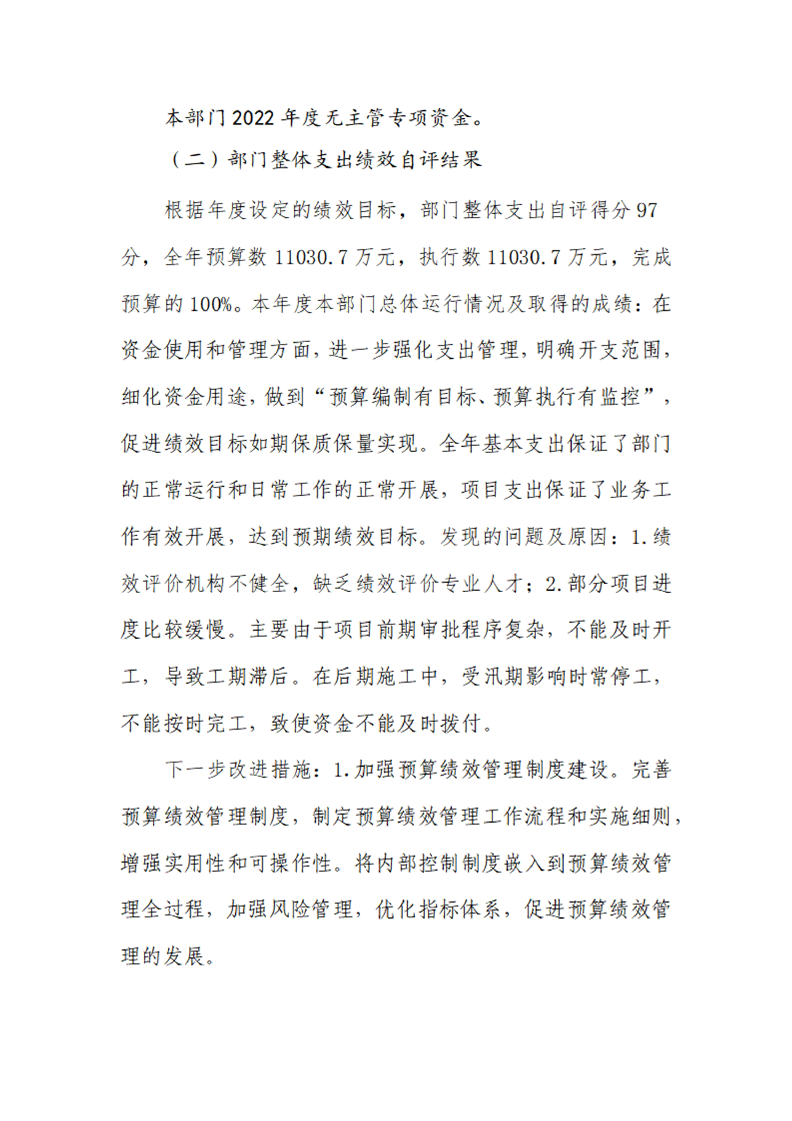 本部门2022年度无主管专项资金。

（二）部门整体支出绩效自评结果

根据年度设定的绩效目标，部门整体支出自评得分97分，全年预算数11030.7万元，执行数11030.7万元，完成预算的100%。本年度本部门总体运行情况及取得的成绩：在资金使用和管理方面，进一步强化支出管理，明确开支范围，细化资金用途，做到“预算编制有目标、预算执行有监控”，促进绩效目标如期保质保量实现。全年基本支出保证了部门的正常运行和日常工作的正常开展，项目支出保证了业务工作有效开展，达到预期绩效目标。发现的问题及原因：1.绩效评价机构不健全，缺乏绩效评价专业人才；2.部分项目进度比较缓慢。主要由于项目前期审批程序复杂，不能及时开工，导致工期滞后。在后期施工中，受汛期影响时常停工，不能按时完工，致使资金不能及时拨付。

下一步改进措施：1.加强预算绩效管理制度建设。完善预算绩效管理制度，制定预算绩效管理工作流程和实施细则，增强实用性和可操作性。将内部控制制度嵌入到预算绩效管理全过程，加强风险管理，优化指标体系，促进预算绩效管理的发展。